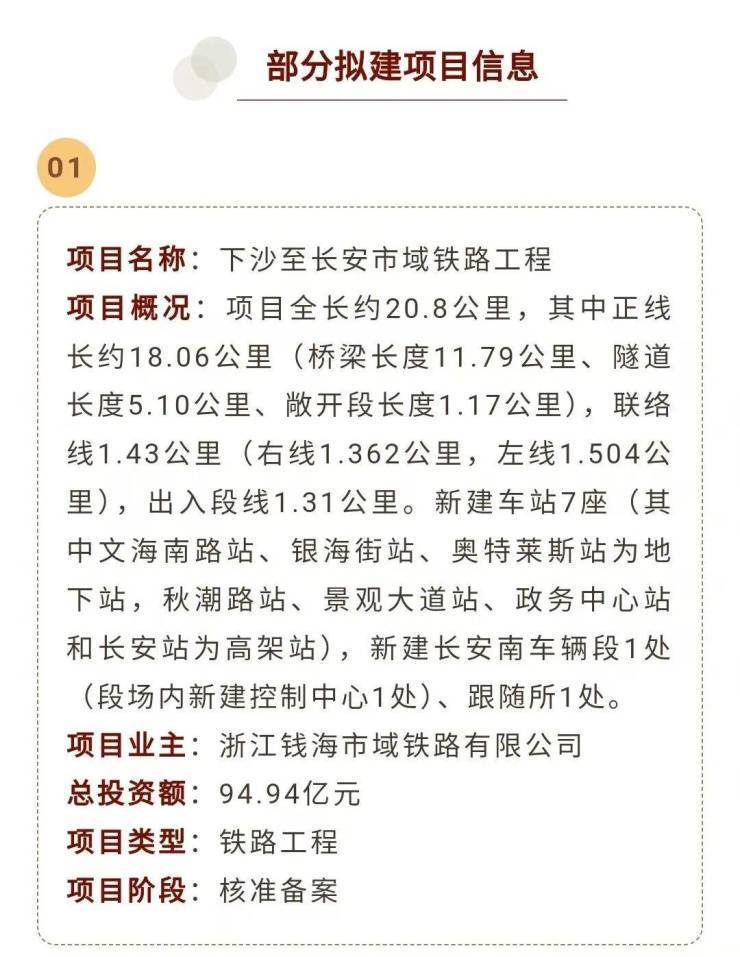 部分拟建项目信息

01

项目名称：下沙至长安市域铁路工程

项目概况：项目全长约20.8公里，其中正线长约18.06公里（桥梁长度11.79公里、隧道长度5.10公里、敞开段长度1.17公里），联络线1.43公里（右线1.362公里，左线1.504公里），出入段线1.31公里。新建车站7座（其中文海南路站、银海街站、奥特莱斯站为地下站，秋潮路站、景观大道站、政务中心站和长安站为高架站），新建长安南车辆段1处（段场内新建控制中心1处）、跟随所1处。

项目业主：浙江钱海市域铁路有限公司

总投资额：94.94亿元

项目类型：铁路工程

项目阶段：核准备案